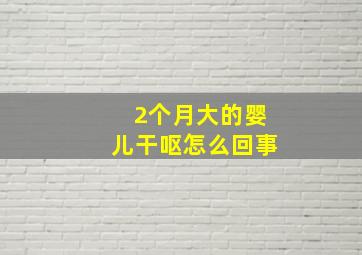 2个月大的婴儿干呕怎么回事